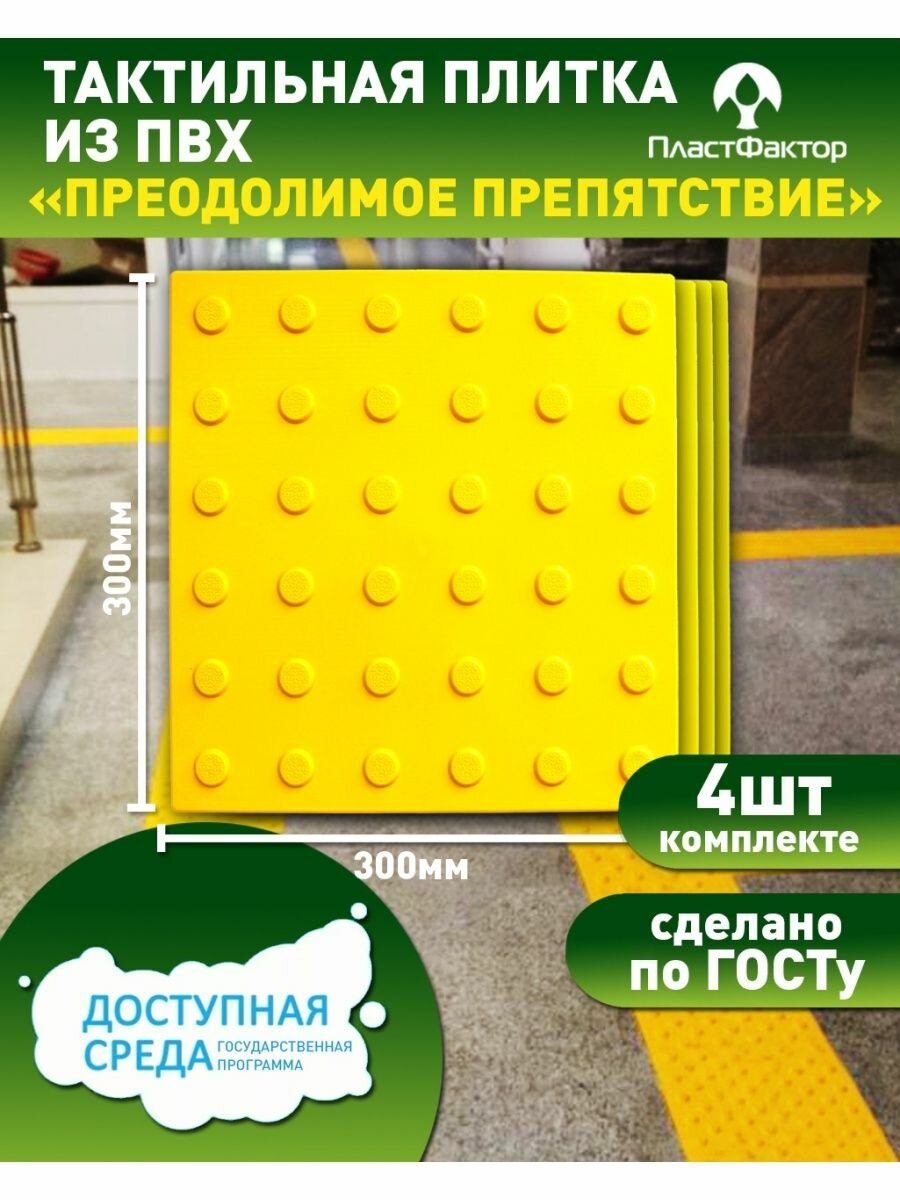 ТАКТИЛЬНАЯ ПЛИТКА ИЗ ПВХ

ПластФактор

«ПРЕОДОЛИМОЕ ПРЕПЯТСТВИЕ»

300мм

300мм

4шт комплекте

сделано по ГОСТу

ДОСТУПНАЯ СРЕДА ГОСУДАРСТВЕННАЯ ПРОГРАММА